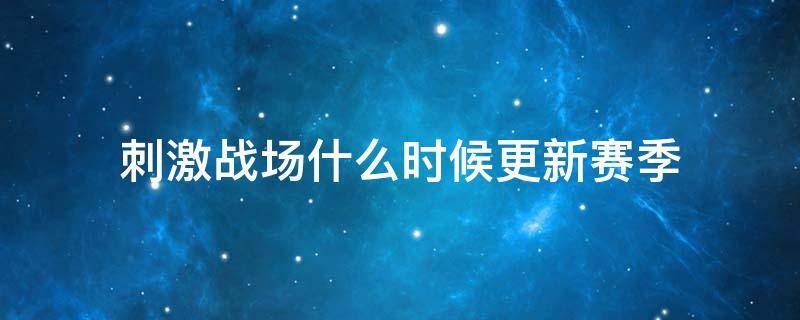 刺激战场什么时候更新赛季